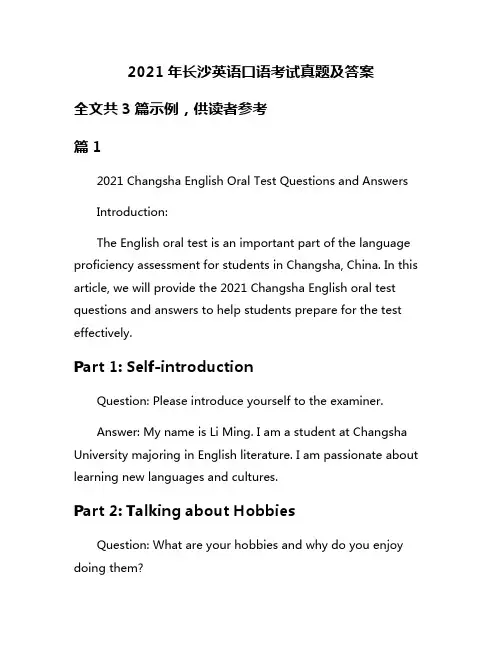 2021 年长沙英语口语考试真题及答案

全文共 3 篇示例，供读者参考

篇 1

2021 Changsha English Oral Test Questions and Answers

Introduction:

The English oral test is an important part of the language proficiency assessment for students in Changsha, China. In this article, we will provide the 2021 Changsha English oral test questions and answers to help students prepare for the test effectively.

Part 1: Self-introduction

Question: Please introduce yourself to the examiner.

Answer: My name is Li Ming. I am a student at Changsha University majoring in English literature. I am passionate about learning new languages and cultures.

Part 2: Talking about Hobbies

Question: What are your hobbies and why do you enjoy doing them?